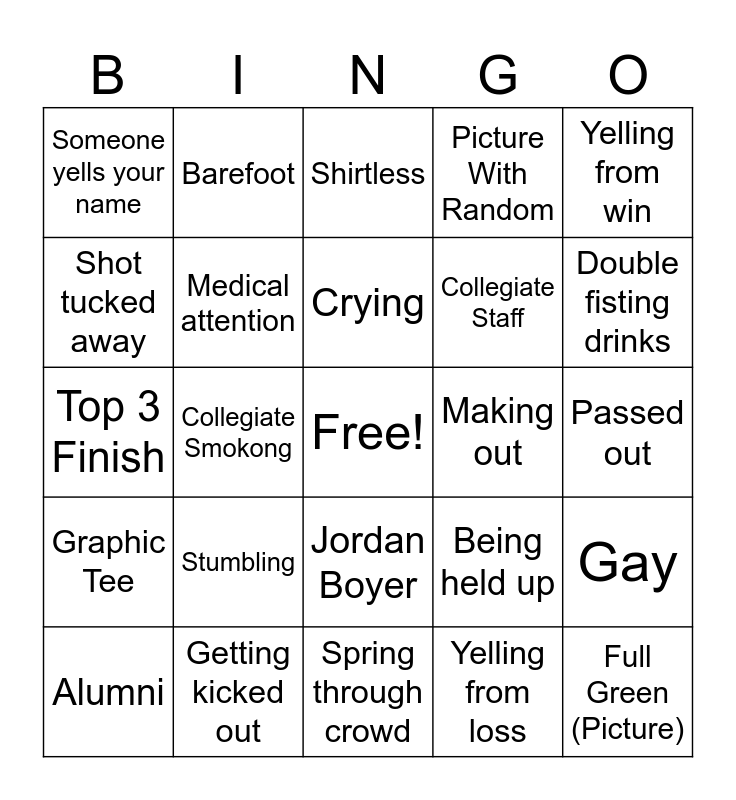 | B | I | N | G | O |
|---|---|---|---|---|
| Someone yells your name | Barefoot | Shirtless | Picture With Random | Yelling from win |
| Shot tucked away | Medical attention | Crying | Collegiate Staff | Double fisting drinks |
| Top 3 Finish | Collegiate Smokong | Free! | Making out | Passed out |
| Graphic Tee | Stumbling | Jordan Boyer | Being held up | Gay |
| Alumni | Getting kicked out | Spring through crowd | Yelling from loss | Full Green (Picture) |